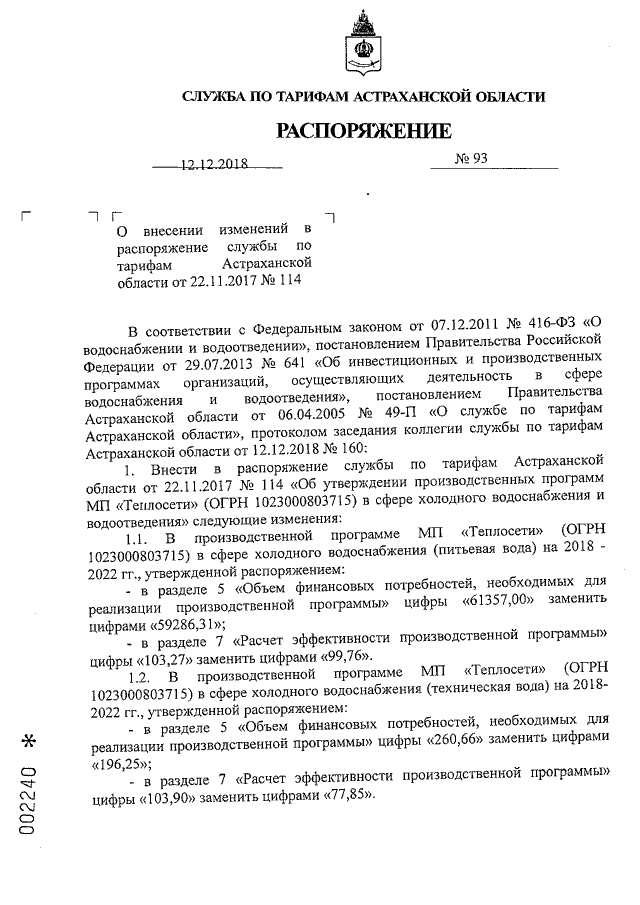 СЛУЖБА ПО ТАРИФАМ АСТРАХАНСКОЙ ОБЛАСТИ

РАСПОРЯЖЕНИЕ

12.12.2018 № 93

О внесении изменений в распоряжение службы по тарифам Астраханской области от 22.11.2017 № 114

В соответствии с Федеральным законом от 07.12.2011 № 416-ФЗ «О водоснабжении и водоотведении», постановлением Правительства Российской Федерации от 29.07.2013 № 641 «Об инвестиционных и производственных программах организаций, осуществляющих деятельность в сфере водоснабжения и водоотведения», постановлением Правительства Астраханской области от 06.04.2005 № 49-П «О службе по тарифам Астраханской области», протоколом заседания коллегии службы по тарифам Астраханской области от 12.12.2018 № 160:

1. Внести в распоряжение службы по тарифам Астраханской области от 22.11.2017 № 114 «Об утверждении производственных программ МП «Теплосети» (ОГРН 1023000803715) в сфере холодного водоснабжения и водоотведения» следующие изменения:

1.1. В производственной программе МП «Теплосети» (ОГРН 1023000803715) в сфере холодного водоснабжения (питьевая вода) на 2018 - 2022 гг., утвержденной распоряжением:

- в разделе 5 «Объем финансовых потребностей, необходимых для реализации производственной программы» цифры «61357,00» заменить цифрами «59286,31»;

- в разделе 7 «Расчет эффективности производственной программы» цифры «103,27» заменить цифрами «99,76».

1.2. В производственной программе МП «Теплосети» (ОГРН 1023000803715) в сфере холодного водоснабжения (техническая вода) на 2018-2022 гг., утвержденной распоряжением:

- в разделе 5 «Объем финансовых потребностей, необходимых для реализации производственной программы» цифры «260,66» заменить цифрами «196,25»;

- в разделе 7 «Расчет эффективности производственной программы» цифры «103,90» заменить цифрами «77,85».

002240 *